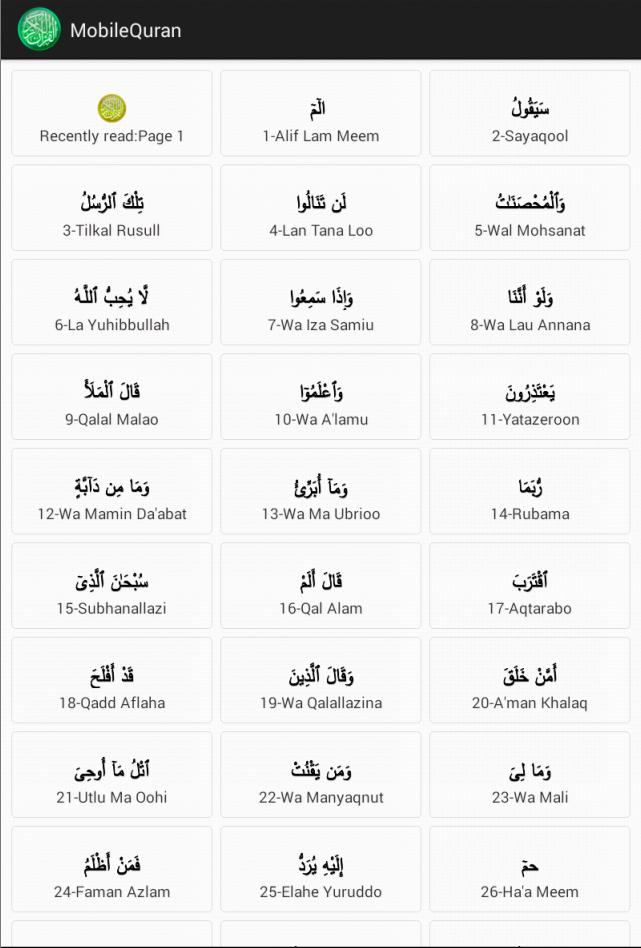 MobileQuran

Recently read:Page 1

الٓمٓ
1-Alif Lam Meem

سَيَقُولُ
2-Sayaqool

تِلْكَ ٱلرُّسُلُ
3-Tilkal Rusull

لَن تَنَالُوا
4-Lan Tana Loo

وَٱلْمُحْصَنَٰتُ
5-Wal Mohsanat

لَا يُحِبُّ ٱللَّهُ
6-La Yuhibbullah

وَإِذَا سَمِعُوا
7-Wa Iza Samiu

وَلَوْ أَنَّنَا
8-Wa Lau Annana

قَالَ ٱلْمَلَأُ
9-Qalal Malao

وَٱعْلَمُوٓا
10-Wa A'lamu

يَعْتَذِرُونَ
11-Yatazeroon

وَمَا مِن دَآبَّةٍ
12-Wa Mamin Da'abat

وَمَآ أُبَرِّئُ
13-Wa Ma Ubrioo

رُبَمَا
14-Rubama

سُبْحَٰنَ ٱلَّذِىٓ
15-Subhanallazi

قَالَ أَلَمْ
16-Qal Alam

ٱقْتَرَبَ
17-Aqtarabo

قَدْ أَفْلَحَ
18-Qadd Aflaha

وَقَالَ ٱلَّذِينَ
19-Wa Qalallazina

أَمَّنْ خَلَقَ
20-A'man Khalaq

ٱتْلُ مَآ أُوحِىَ
21-Utlu Ma Oohi

وَمَن يَقْنُتْ
22-Wa Manyaqnut

وَمَا لِىَ
23-Wa Mali

فَمَنْ أَظْلَمُ
24-Faman Azlam

إِلَيْهِ يُرَدُّ
25-Elahe Yuruddo

حمٓ
26-Ha'a Meem